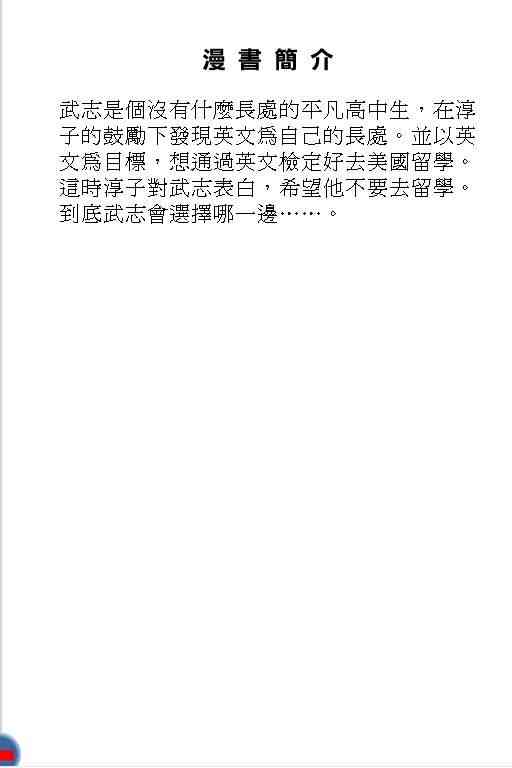 漫 書 簡 介

武志是個沒有什麼長處的平凡高中生，在淳子的鼓勵下發現英文為自己的長處。並以英文為目標，想通過英文檢定好去美國留學。這時淳子對武志表白，希望他不要去留學。到底武志會選擇哪一邊……。